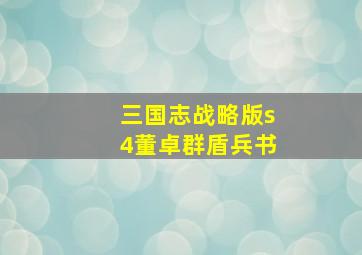 三国志战略版s4董卓群盾兵书